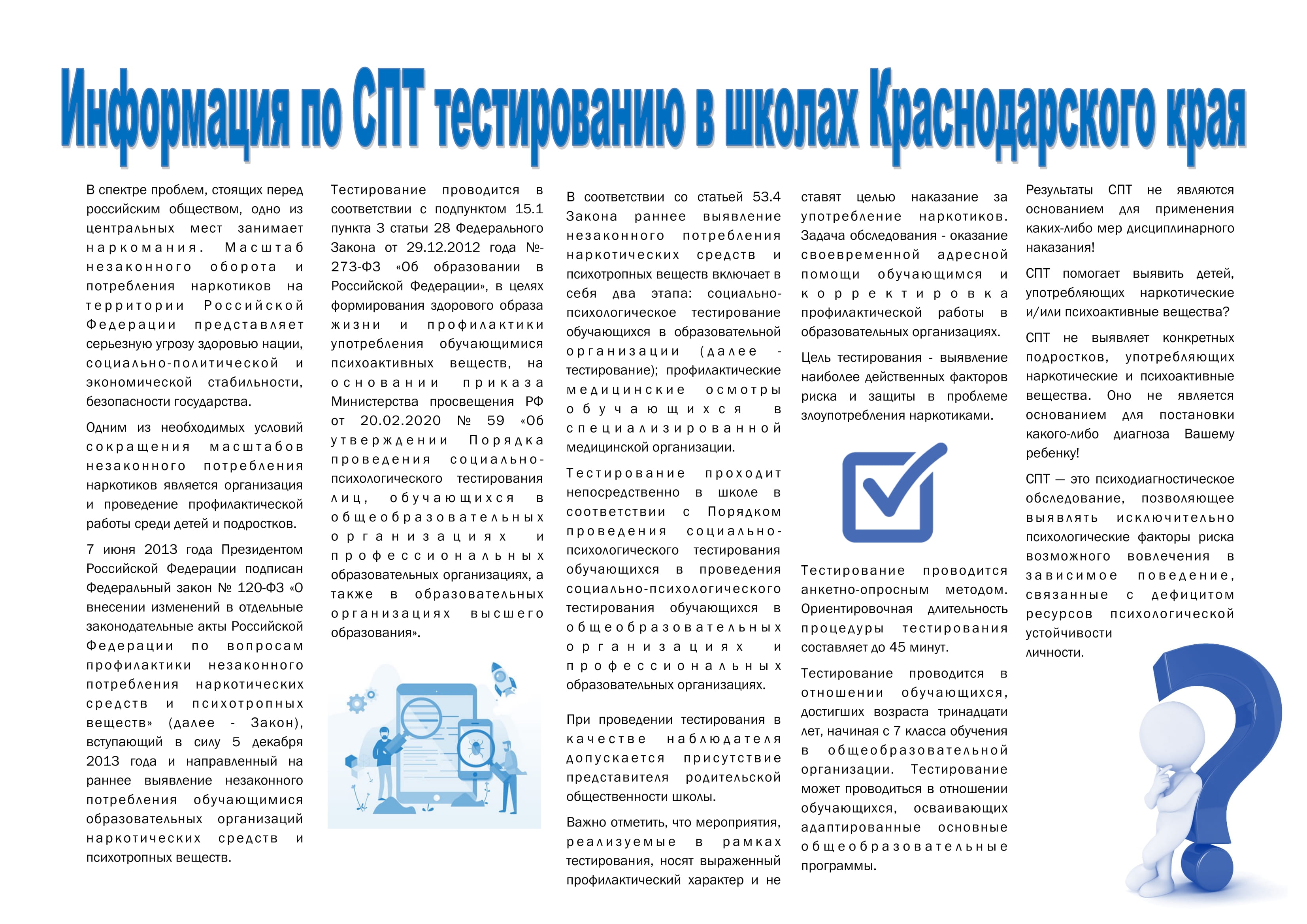 Информация по СПТ тестированию в школах Краснодарского края

В спектре проблем, стоящих перед российским обществом, одно из центральных мест занимает наркомания. Масштаб незаконного оборота и потребления наркотиков на территории Российской Федерации представляет серьезную угрозу здоровью нации, социально-политической и экономической стабильности, безопасности государства.

Одним из необходимых условий сокращения масштабов незаконного потребления наркотиков является организация и проведение профилактической работы среди детей и подростков.

7 июня 2013 года Президентом Российской Федерации подписан Федеральный закон № 120-ФЗ «О внесении изменений в отдельные законодательные акты Российской Федерации по вопросам профилактики незаконного потребления наркотических средств и психотропных веществ» (далее - Закон), вступающий в силу 5 декабря 2013 года и направленный на раннее выявление незаконного потребления обучающимися образовательных организаций наркотических средств и психотропных веществ.

Тестирование проводится в соответствии с подпунктом 15.1 пункта 3 статьи 28 Федерального Закона от 29.12.2012 года №-273-ФЗ «Об образовании в Российской Федерации», в целях формирования здорового образа жизни и профилактики употребления обучающимися психоактивных веществ, на основании приказа Министерства просвещения РФ от 20.02.2020 № 59 «Об утверждении Порядка проведения социально-психологического тестирования лиц, обучающихся в общеобразовательных организациях и профессиональных образовательных организациях, а также в образовательных организациях высшего образования».

В соответствии со статьей 53.4 Закона раннее выявление незаконного потребления наркотических средств и психотропных веществ включает в себя два этапа: социально-психологическое тестирование обучающихся в образовательной организации (далее - тестирование); профилактические медицинские осмотры обучающихся в специализированной медицинской организации.

Тестирование проходит непосредственно в школе в соответствии с Порядком проведения социально-психологического тестирования обучающихся в проведения социально-психологического тестирования обучающихся в общеобразовательных организациях и профессиональных образовательных организациях.

При проведении тестирования в качестве наблюдателя допускается присутствие представителя родительской общественности школы.

Важно отметить, что мероприятия, реализуемые в рамках тестирования, носят выраженный профилактический характер и не ставят целью наказание за употребление наркотиков. Задача обследования - оказание своевременной адресной помощи обучающимся и корректировка профилактической работы в образовательных организациях.

Цель тестирования - выявление наиболее действенных факторов риска и защиты в проблеме злоупотребления наркотиками.

Тестирование проводится анкетно-опросным методом. Ориентировочная длительность процедуры тестирования составляет до 45 минут.

Тестирование проводится в отношении обучающихся, достигших возраста тринадцати лет, начиная с 7 класса обучения в общеобразовательной организации. Тестирование может проводиться в отношении обучающихся, осваивающих адаптированные основные общеобразовательные программы.

Результаты СПТ не являются основанием для применения каких-либо мер дисциплинарного наказания!

СПТ помогает выявить детей, употребляющих наркотические и/или психоактивные вещества?

СПТ не выявляет конкретных подростков, употребляющих наркотические и психоактивные вещества. Оно не является основанием для постановки какого-либо диагноза Вашему ребенку!

СПТ — это психодиагностическое обследование, позволяющее выявлять исключительно психологические факторы риска возможного вовлечения в зависимое поведение, связанные с дефицитом ресурсов психологической устойчивости личности.